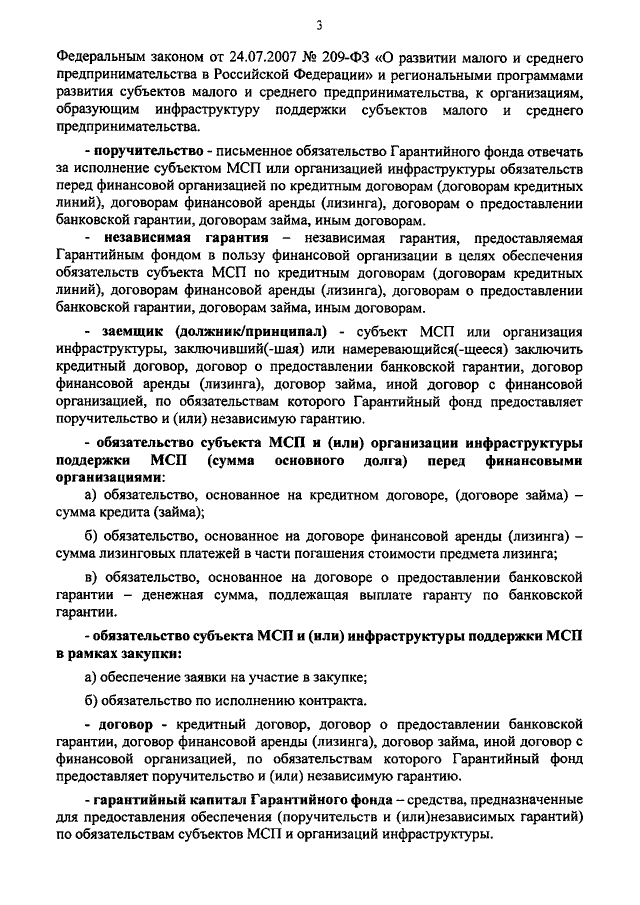 3

Федеральным законом от 24.07.2007 № 209-ФЗ «О развитии малого и среднего предпринимательства в Российской Федерации» и региональными программами развития субъектов малого и среднего предпринимательства, к организациям, образующим инфраструктуру поддержки субъектов малого и среднего предпринимательства.

- поручительство - письменное обязательство Гарантийного фонда отвечать за исполнение субъектом МСП или организацией инфраструктуры обязательств перед финансовой организацией по кредитным договорам (договорам кредитных линий), договорам финансовой аренды (лизинга), договорам о предоставлении банковской гарантии, договорам займа, иным договорам.

- независимая гарантия – независимая гарантия, предоставляемая Гарантийным фондом в пользу финансовой организации в целях обеспечения обязательств субъекта МСП по кредитным договорам (договорам кредитных линий), договорам финансовой аренды (лизинга), договорам о предоставлении банковской гарантии, договорам займа, иным договорам.

- заемщик (должник/принципал) - субъект МСП или организация инфраструктуры, заключивший(-шая) или намеревающийся(-щееся) заключить кредитный договор, договор о предоставлении банковской гарантии, договор финансовой аренды (лизинга), договор займа, иной договор с финансовой организацией, по обязательствам которого Гарантийный фонд предоставляет поручительство и (или) независимую гарантию.

- обязательство субъекта МСП и (или) организации инфраструктуры поддержки МСП (сумма основного долга) перед финансовыми организациями:

а) обязательство, основанное на кредитном договоре, (договоре займа) – сумма кредита (займа);

б) обязательство, основанное на договоре финансовой аренды (лизинга) – сумма лизинговых платежей в части погашения стоимости предмета лизинга;

в) обязательство, основанное на договоре о предоставлении банковской гарантии – денежная сумма, подлежащая выплате гаранту по банковской гарантии.

- обязательство субъекта МСП и (или) инфраструктуры поддержки МСП в рамках закупки:

а) обеспечение заявки на участие в закупке;

б) обязательство по исполнению контракта.

- договор - кредитный договор, договор о предоставлении банковской гарантии, договор финансовой аренды (лизинга), договор займа, иной договор с финансовой организацией, по обязательствам которого Гарантийный фонд предоставляет поручительство и (или) независимую гарантию.

- гарантийный капитал Гарантийного фонда – средства, предназначенные для предоставления обеспечения (поручительств и (или)независимых гарантий) по обязательствам субъектов МСП и организаций инфраструктуры.